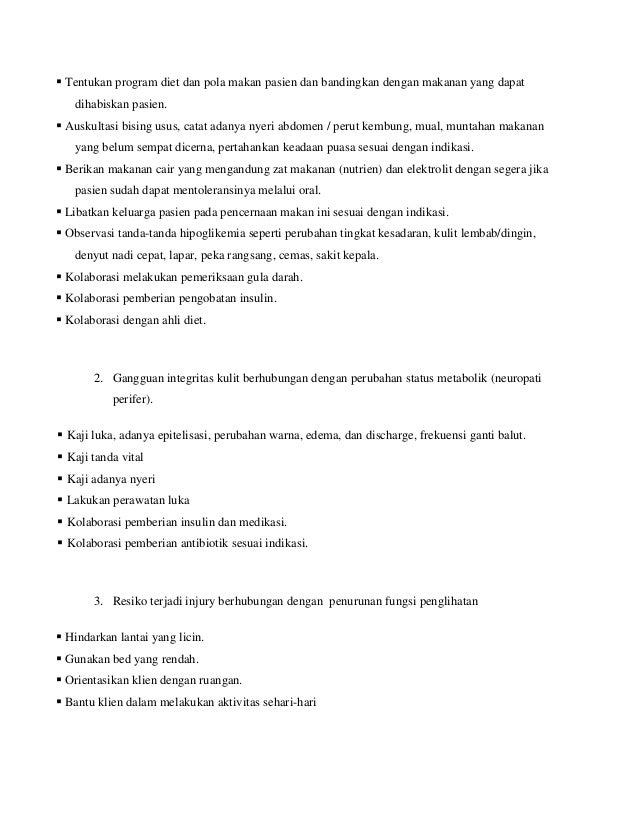 ▪ Tentukan program diet dan pola makan pasien dan bandingkan dengan makanan yang dapat dihabiskan pasien.
▪ Auskultasi bising usus, catat adanya nyeri abdomen / perut kembung, mual, muntahan makanan yang belum sempat dicerna, pertahankan keadaan puasa sesuai dengan indikasi.
▪ Berikan makanan cair yang mengandung zat makanan (nutrien) dan elektrolit dengan segera jika pasien sudah dapat mentoleransinya melalui oral.
▪ Libatkan keluarga pasien pada pencernaan makan ini sesuai dengan indikasi.
▪ Observasi tanda-tanda hipoglikemia seperti perubahan tingkat kesadaran, kulit lembab/dingin, denyut nadi cepat, lapar, peka rangsang, cemas, sakit kepala.
▪ Kolaborasi melakukan pemeriksaan gula darah.
▪ Kolaborasi pemberian pengobatan insulin.
▪ Kolaborasi dengan ahli diet.

2. Gangguan integritas kulit berhubungan dengan perubahan status metabolik (neuropati perifer).

▪ Kaji luka, adanya epitelisasi, perubahan warna, edema, dan discharge, frekuensi ganti balut.
▪ Kaji tanda vital
▪ Kaji adanya nyeri
▪ Lakukan perawatan luka
▪ Kolaborasi pemberian insulin dan medikasi.
▪ Kolaborasi pemberian antibiotik sesuai indikasi.

3. Resiko terjadi injury berhubungan dengan penurunan fungsi penglihatan

▪ Hindarkan lantai yang licin.
▪ Gunakan bed yang rendah.
▪ Orientasikan klien dengan ruangan.
▪ Bantu klien dalam melakukan aktivitas sehari-hari